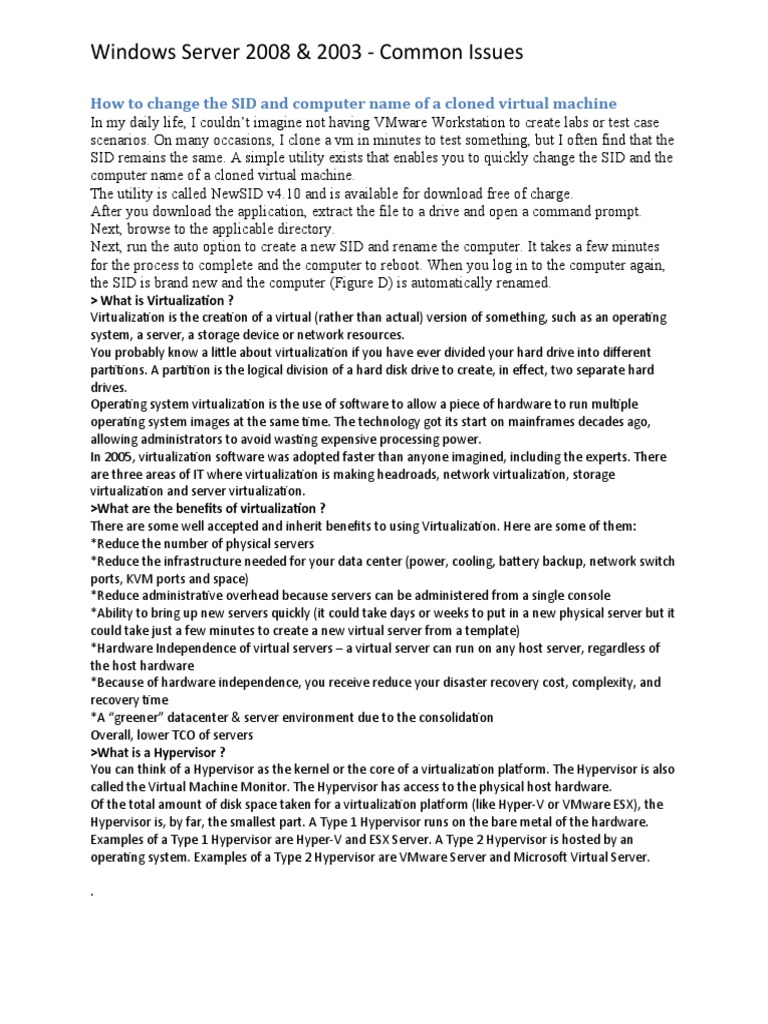 Windows Server 2008 & 2003 - Common Issues

How to change the SID and computer name of a cloned virtual machine

In my daily life, I couldn't imagine not having VMware Workstation to create labs or test case scenarios. On many occasions, I clone a vm in minutes to test something, but I often find that the SID remains the same. A simple utility exists that enables you to quickly change the SID and the computer name of a cloned virtual machine.
The utility is called NewSID v4.10 and is available for download free of charge.
After you download the application, extract the file to a drive and open a command prompt.
Next, browse to the applicable directory.
Next, run the auto option to create a new SID and rename the computer. It takes a few minutes for the process to complete and the computer to reboot. When you log in to the computer again, the SID is brand new and the computer (Figure D) is automatically renamed.

> What is Virtualization ?

Virtualization is the creation of a virtual (rather than actual) version of something, such as an operating system, a server, a storage device or network resources.
You probably know a little about virtualization if you have ever divided your hard drive into different partitions. A partition is the logical division of a hard disk drive to create, in effect, two separate hard drives.
Operating system virtualization is the use of software to allow a piece of hardware to run multiple operating system images at the same time. The technology got its start on mainframes decades ago, allowing administrators to avoid wasting expensive processing power.
In 2005, virtualization software was adopted faster than anyone imagined, including the experts. There are three areas of IT where virtualization is making headroads, network virtualization, storage virtualization and server virtualization.

>What are the benefits of virtualization ?

There are some well accepted and inherit benefits to using Virtualization. Here are some of them:
*Reduce the number of physical servers
*Reduce the infrastructure needed for your data center (power, cooling, battery backup, network switch ports, KVM ports and space)
*Reduce administrative overhead because servers can be administered from a single console
*Ability to bring up new servers quickly (it could take days or weeks to put in a new physical server but it could take just a few minutes to create a new virtual server from a template)
*Hardware Independence of virtual servers – a virtual server can run on any host server, regardless of the host hardware
*Because of hardware independence, you receive reduce your disaster recovery cost, complexity, and recovery time
*A "greener" datacenter & server environment due to the consolidation
Overall, lower TCO of servers

>What is a Hypervisor ?

You can think of a Hypervisor as the kernel or the core of a virtualization platform. The Hypervisor is also called the Virtual Machine Monitor. The Hypervisor has access to the physical host hardware.
Of the total amount of disk space taken for a virtualization platform (like Hyper-V or VMware ESX), the Hypervisor is, by far, the smallest part. A Type 1 Hypervisor runs on the bare metal of the hardware. Examples of a Type 1 Hypervisor are Hyper-V and ESX Server. A Type 2 Hypervisor is hosted by an operating system. Examples of a Type 2 Hypervisor are VMware Server and Microsoft Virtual Server.

.